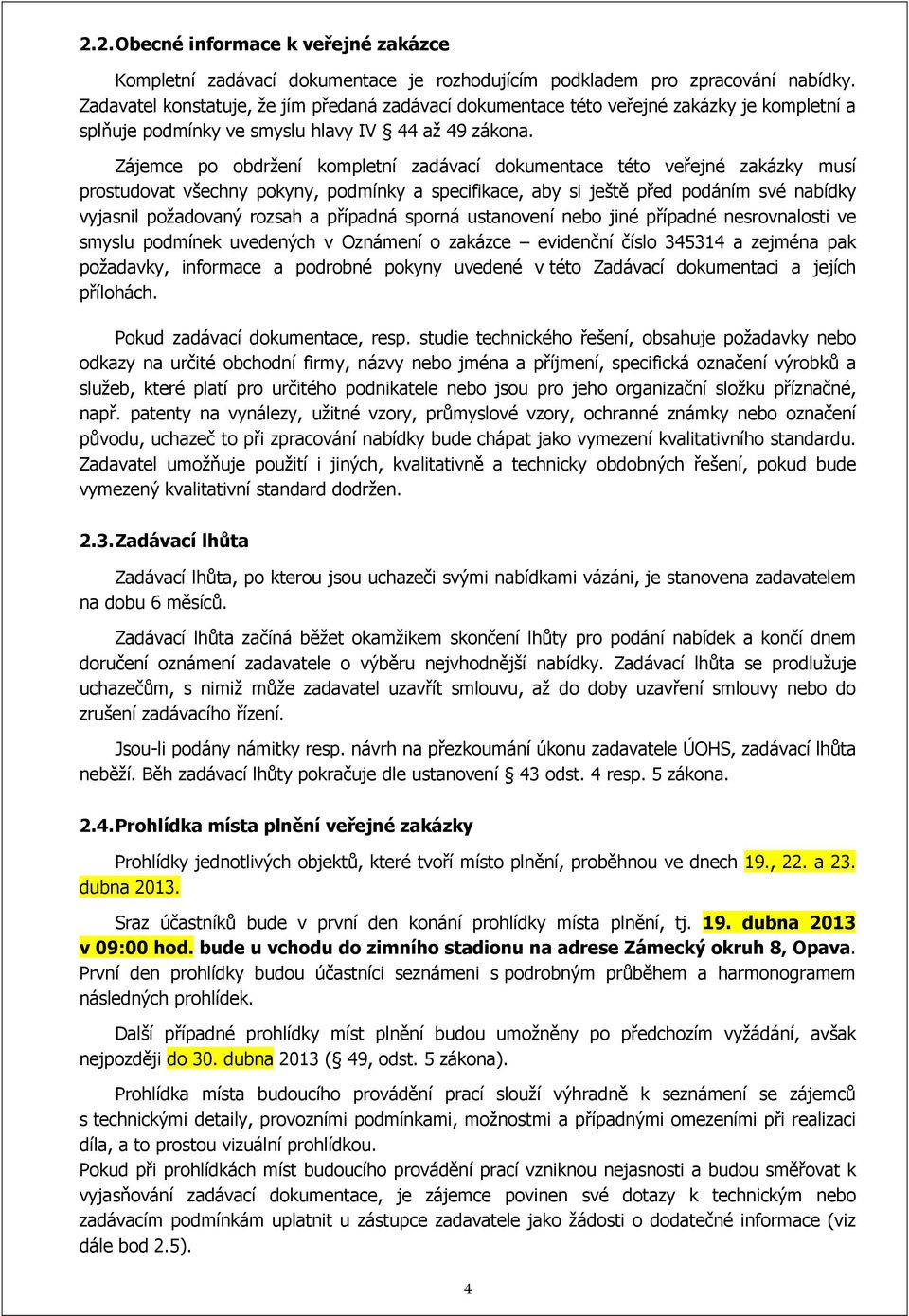 2.2. Obecné informace k veřejné zakázce

Kompletní zadávací dokumentace je rozhodujícím podkladem pro zpracování nabídky. Zadavatel konstatuje, že jím předaná zadávací dokumentace této veřejné zakázky je kompletní a splňuje podmínky ve smyslu hlavy IV § 44 až 49 zákona.

Zájemce po obdržení kompletní zadávací dokumentace této veřejné zakázky musí prostudovat všechny pokyny, podmínky a specifikace, aby si ještě před podáním své nabídky vyjasnil požadovaný rozsah a případná sporná ustanovení nebo jiné případné nesrovnalosti ve smyslu podmínek uvedených v Oznámení o zakázce – evidenční číslo 345314 a zejména pak požadavky, informace a podrobné pokyny uvedené v této Zadávací dokumentaci a jejích přílohách.

Pokud zadávací dokumentace, resp. studie technického řešení, obsahuje požadavky nebo odkazy na určité obchodní firmy, názvy nebo jména a příjmení, specifická označení výrobků a služeb, které platí pro určitého podnikatele nebo jsou pro jeho organizační složku příznačné, např. patenty na vynálezy, užitné vzory, průmyslové vzory, ochranné známky nebo označení původu, uchazeč to při zpracování nabídky bude chápat jako vymezení kvalitativního standardu. Zadavatel umožňuje použití i jiných, kvalitativně a technicky obdobných řešení, pokud bude vymezený kvalitativní standard dodržen.

2.3. Zadávací lhůta

Zadávací lhůta, po kterou jsou uchazeči svými nabídkami vázáni, je stanovena zadavatelem na dobu 6 měsíců.

Zadávací lhůta začíná běžet okamžikem skončení lhůty pro podání nabídek a končí dnem doručení oznámení zadavatele o výběru nejvhodnější nabídky. Zadávací lhůta se prodlužuje uchazečům, s nimiž může zadavatel uzavřít smlouvu, až do doby uzavření smlouvy nebo do zrušení zadávacího řízení.

Jsou-li podány námitky resp. návrh na přezkoumání úkonu zadavatele ÚOHS, zadávací lhůta neběží. Běh zadávací lhůty pokračuje dle ustanovení § 43 odst. 4 resp. 5 zákona.

2.4. Prohlídka místa plnění veřejné zakázky

Prohlídky jednotlivých objektů, které tvoří místo plnění, proběhnou ve dnech 19., 22. a 23. dubna 2013.

Sraz účastníků bude v první den konání prohlídky místa plnění, tj. 19. dubna 2013 v 09:00 hod. bude u vchodu do zimního stadionu na adrese Zámecký okruh 8, Opava. První den prohlídky budou účastníci seznámeni s podrobným průběhem a harmonogramem následných prohlídek.

Další případné prohlídky míst plnění budou umožněny po předchozím vyžádání, avšak nejpozději do 30. dubna 2013 (§ 49, odst. 5 zákona).

Prohlídka místa budoucího provádění prací slouží výhradně k seznámení se zájemců s technickými detaily, provozními podmínkami, možnostmi a případnými omezeními při realizaci díla, a to prostou vizuální prohlídkou.
Pokud při prohlídkách míst budoucího provádění prací vzniknou nejasnosti a budou směřovat k vyjasňování zadávací dokumentace, je zájemce povinen své dotazy k technickým nebo zadávacím podmínkám uplatnit u zástupce zadavatele jako žádosti o dodatečné informace (viz dále bod 2.5).

4